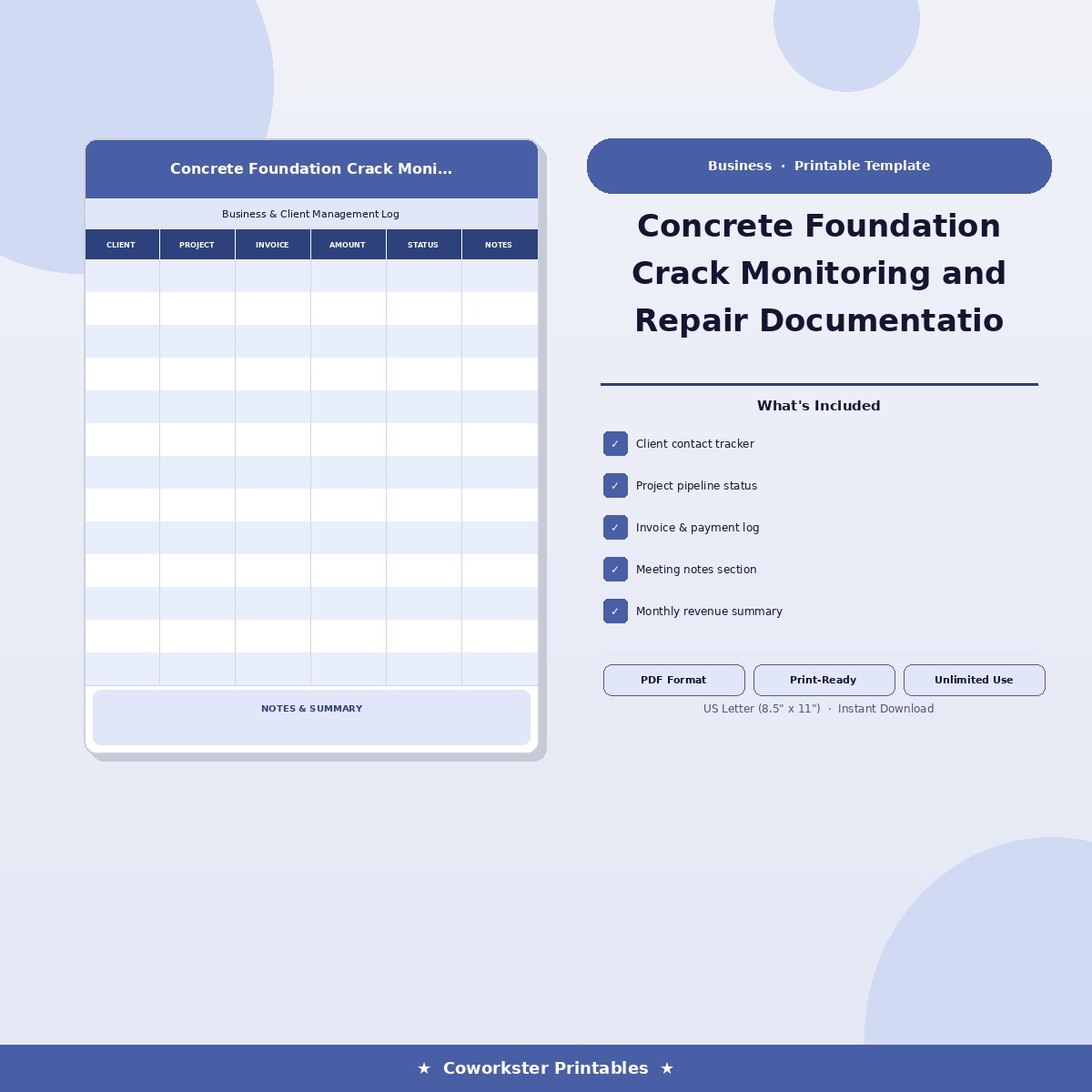 Concrete Foundation Crack Moni...

Business & Client Management Log

| CLIENT | PROJECT | INVOICE | AMOUNT | STATUS | NOTES |
|---|---|---|---|---|---|
| | | | | | |
| | | | | | |
| | | | | | |
| | | | | | |
| | | | | | |
| | | | | | |
| | | | | | |
| | | | | | |
| | | | | | |
| | | | | | |
| | | | | | |
| | | | | | |
| | | | | | |

NOTES & SUMMARY

Business · Printable Template

Concrete Foundation Crack Monitoring and Repair Documentatio

What's Included

✓ Client contact tracker

✓ Project pipeline status

✓ Invoice & payment log

✓ Meeting notes section

✓ Monthly revenue summary

PDF Format

Print-Ready

Unlimited Use

US Letter (8.5" x 11") · Instant Download

★ Coworkster Printables ★